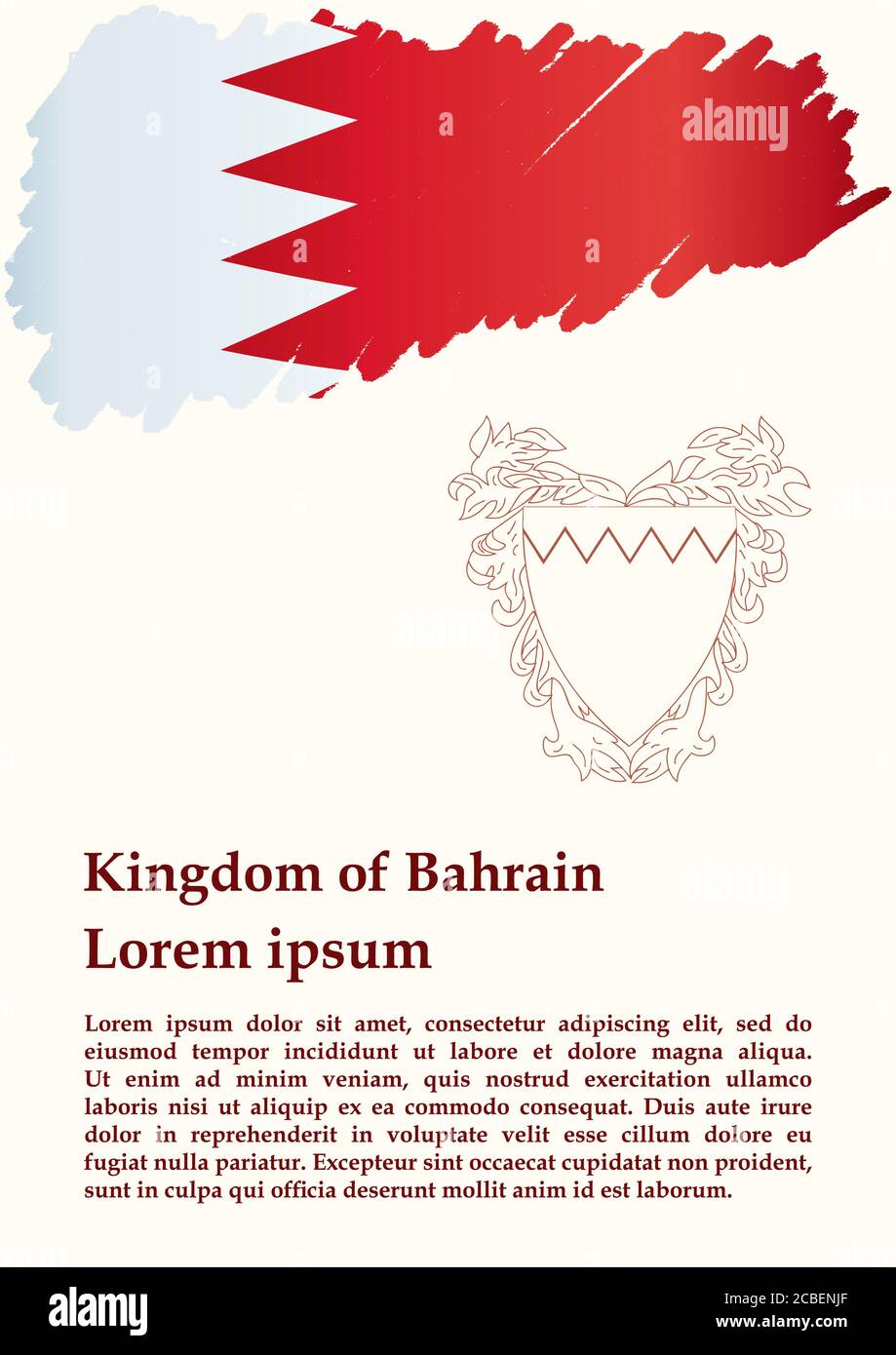 alamy

Kingdom of Bahrain
Lorem ipsum

Lorem ipsum dolor sit amet, consectetur adipiscing elit, sed do eiusmod tempor incididunt ut labore et dolore magna aliqua. Ut enim ad minim veniam, quis nostrud exercitation ullamco laboris nisi ut aliquip ex ea commodo consequat. Duis aute irure dolor in reprehenderit in voluptate velit esse cillum dolore eu fugiat nulla pariatur. Excepteur sint occaecat cupidatat non proident, sunt in culpa qui officia deserunt mollit anim id est laborum.

alamy
Image ID: 2CBENJF
www.alamy.com